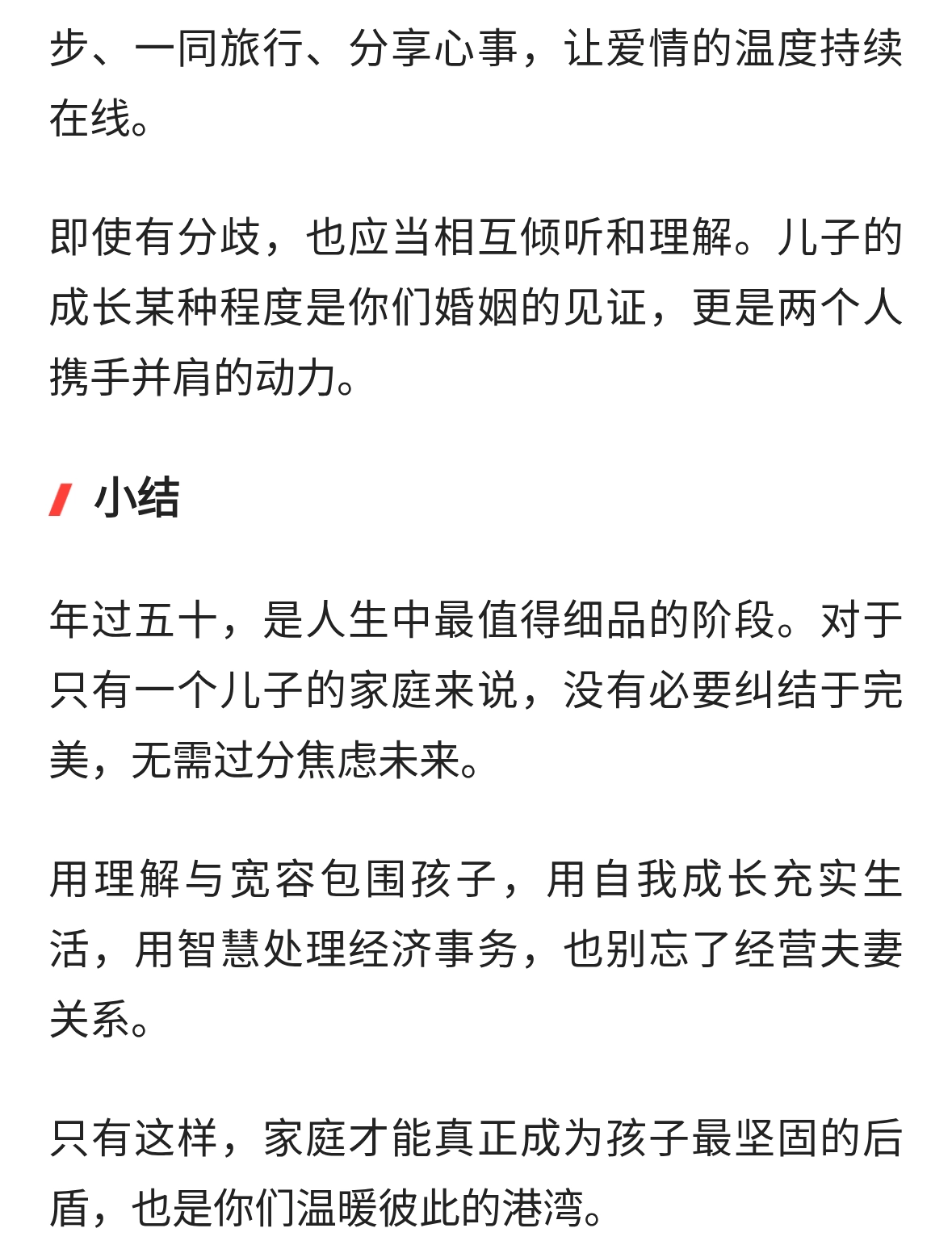 步、一同旅行、分享心事，让爱情的温度持续在线。

即使有分歧，也应当相互倾听和理解。儿子的成长某种程度是你们婚姻的见证，更是两个人携手并肩的动力。

小结

年过五十，是人生中最值得细品的阶段。对于只有一个儿子的家庭来说，没有必要纠结于完美，无需过分焦虑未来。

用理解与宽容包围孩子，用自我成长充实生活，用智慧处理经济事务，也别忘了经营夫妻关系。

只有这样，家庭才能真正成为孩子最坚固的后盾，也是你们温暖彼此的港湾。